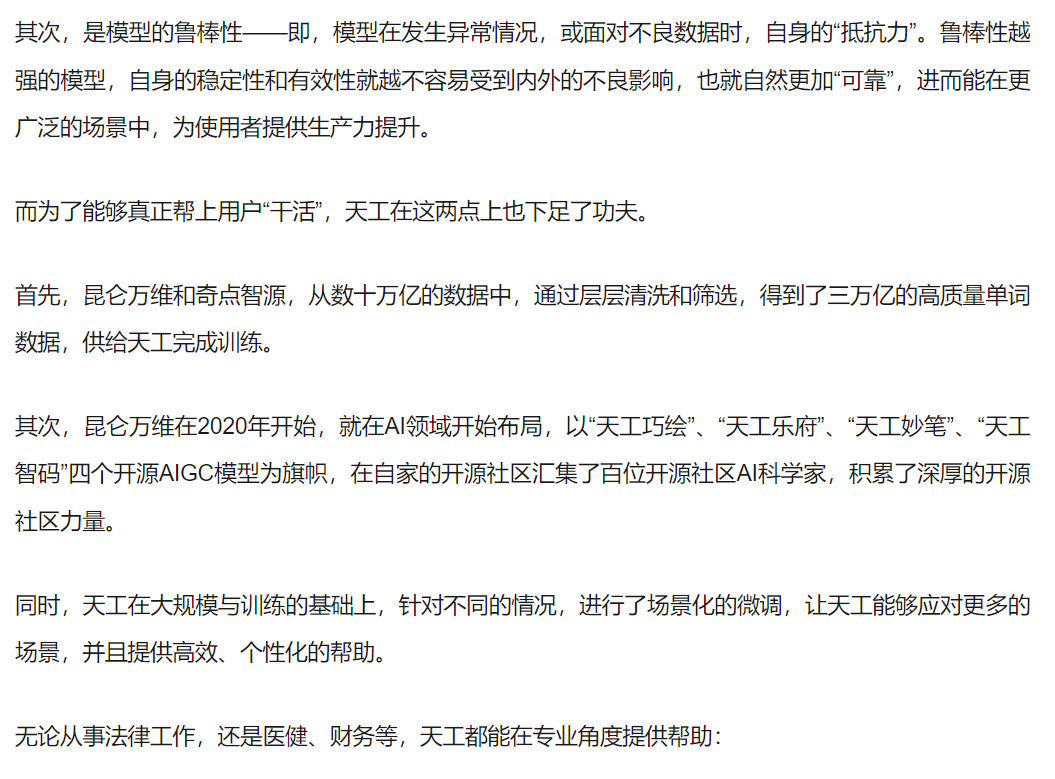 其次，是模型的鲁棒性——即，模型在发生异常情况，或面对不良数据时，自身的“抵抗力”。鲁棒性越强的模型，自身的稳定性和有效性就越不容易受到内外的不良影响，也就自然更加“可靠”，进而能在更广泛的场景中，为使用者提供生产力提升。

而为了能够真正帮上用户“干活”，天工在这两点上也下足了功夫。

首先，昆仑万维和奇点智源，从数十万亿的数据中，通过层层清洗和筛选，得到了三万亿的高质量单词数据，供给天工完成训练。

其次，昆仑万维在2020年开始，就在AI领域开始布局，以“天工巧绘”、“天工乐府”、“天工妙笔”、“天工智码”四个开源AIGC模型为旗帜，在自家的开源社区汇集了百位开源社区AI科学家，积累了深厚的开源社区力量。

同时，天工在大规模与训练的基础上，针对不同的情况，进行了场景化的微调，让天工能够应对更多的场景，并且提供高效、个性化的帮助。

无论从事法律工作，还是医健、财务等，天工都能在专业角度提供帮助：